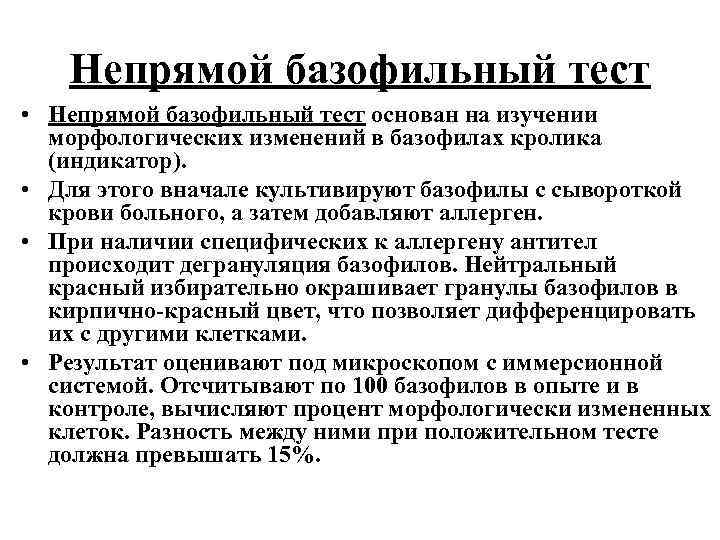 Непрямой базофильный тест

• Непрямой базофильный тест основан на изучении морфологических изменений в базофилах кролика (индикатор).

• Для этого вначале культивируют базофилы с сывороткой крови больного, а затем добавляют аллерген.

• При наличии специфических к аллергену антител происходит дегрануляция базофилов. Нейтральный красный избирательно окрашивает гранулы базофилов в кирпично-красный цвет, что позволяет дифференцировать их с другими клетками.

• Результат оценивают под микроскопом с иммерсионной системой. Отсчитывают по 100 базофилов в опыте и в контроле, вычисляют процент морфологически измененных клеток. Разность между ними при положительном тесте должна превышать 15%.